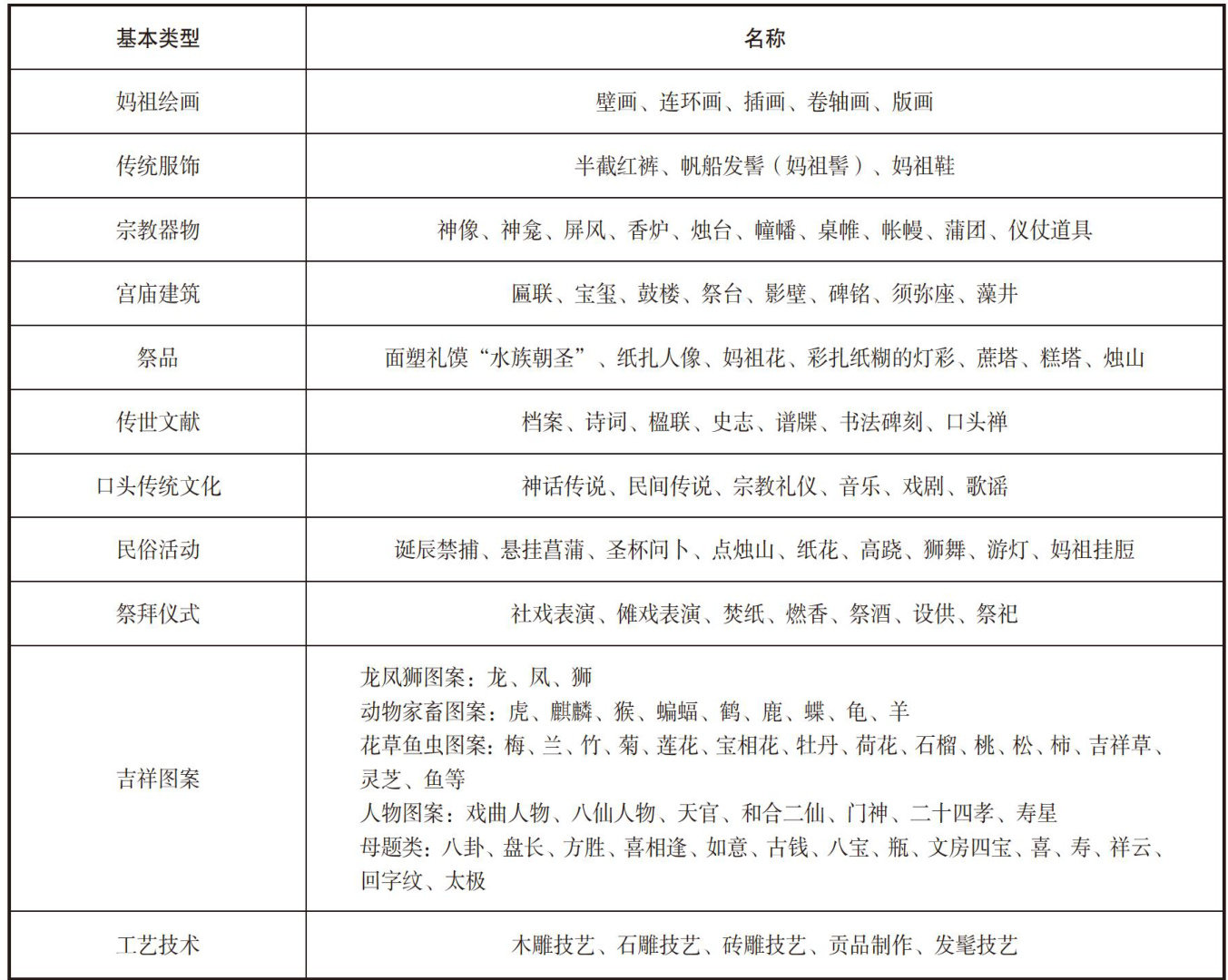 | 基本类型 | 名称 |
|---|---|
| 妈祖绘画 | 壁画、连环画、插画、卷轴画、版画 |
| 传统服饰 | 半截红裤、帆船发髻（妈祖髻）、妈祖鞋 |
| 宗教器物 | 神像、神龛、屏风、香炉、烛台、幢幡、桌帷、帐幔、蒲团、仪仗道具 |
| 宫庙建筑 | 匾联、宝玺、鼓楼、祭台、影壁、碑铭、须弥座、藻井 |
| 祭品 | 面塑礼馍“水族朝圣”、纸扎人像、妈祖花、彩扎纸糊的灯彩、蔗塔、糕塔、烛山 |
| 传世文献 | 档案、诗词、楹联、史志、谱牒、书法碑刻、口头禅 |
| 口头传统文化 | 神话传说、民间传说、宗教礼仪、音乐、戏剧、歌谣 |
| 民俗活动 | 诞辰禁捕、悬挂菖蒲、圣杯问卜、点烛山、纸花、高跷、狮舞、游灯、妈祖挂脰 |
| 祭拜仪式 | 社戏表演、傩戏表演、焚纸、燃香、祭酒、设供、祭祀 |
| 吉祥图案 | 龙凤狮图案：龙、凤、狮 动物家畜图案：虎、麒麟、猴、蝙蝠、鹤、鹿、蝶、龟、羊 花草鱼虫图案：梅、兰、竹、菊、莲花、宝相花、牡丹、荷花、石榴、桃、松、柿、吉祥草、灵芝、鱼等 人物图案：戏曲人物、八仙人物、天官、和合二仙、门神、二十四孝、寿星 母题类：八卦、盘长、方胜、喜相逢、如意、古钱、八宝、瓶、文房四宝、喜、寿、祥云、回字纹、太极 |
| 工艺技术 | 木雕技艺、石雕技艺、砖雕技艺、贡品制作、发髦技艺 |